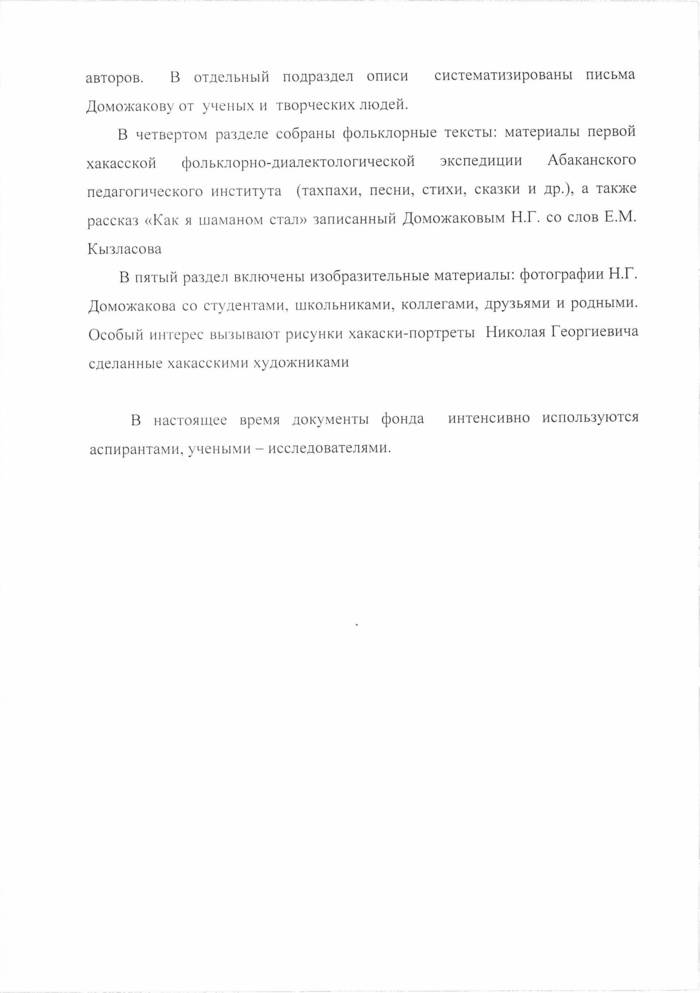 авторов. В отдельный подраздел описи систематизированы письма Доможакову от ученых и творческих людей.

В четвертом разделе собраны фольклорные тексты: материалы первой хакасской фольклорно-диалектологической экспедиции Абаканского педагогического института (тахпахи, песни, стихи, сказки и др.), а также рассказ «Как я шаманом стал» записанный Доможаковым Н.Г. со слов Е.М. Кызласова

В пятый раздел включены изобразительные материалы: фотографии Н.Г. Доможакова со студентами, школьниками, коллегами, друзьями и родными. Особый интерес вызывают рисунки хакаски-портреты Николая Георгиевича сделанные хакасскими художниками

В настоящее время документы фонда интенсивно используются аспирантами, учеными – исследователями.